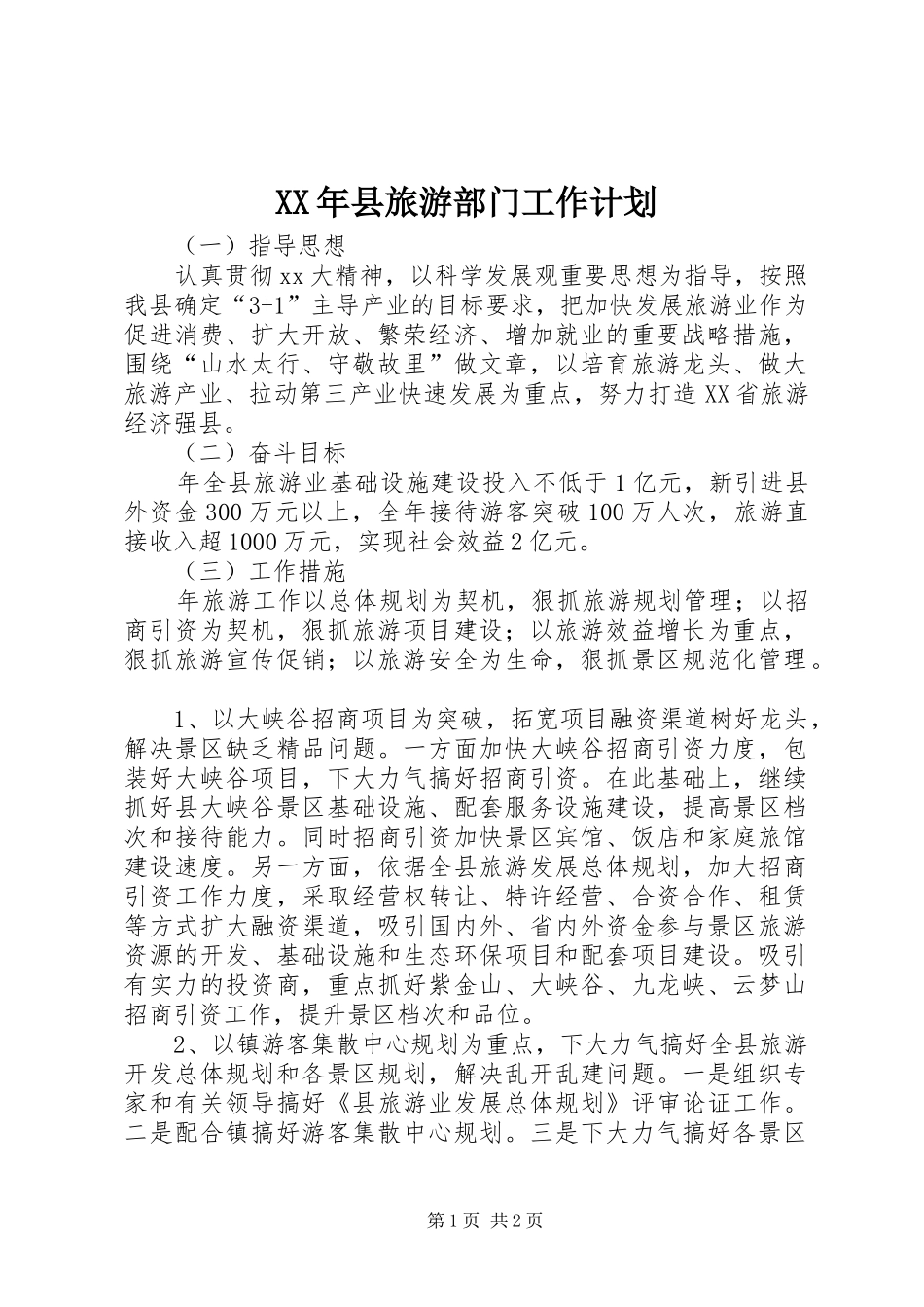 XX年县旅游部门工作计划

（一）指导思想

认真贯彻xx大精神，以科学发展观重要思想为指导，按照我县确定“3+1”主导产业的目标要求，把加快发展旅游业作为促进消费、扩大开放、繁荣经济、增加就业的重要战略措施，围绕“山水太行、守敬故里”做文章，以培育旅游龙头、做大旅游产业、拉动第三产业快速发展为重点，努力打造XX省旅游经济强县。

（二）奋斗目标

年全县旅游业基础设施建设投入不低于1亿元，新引进县外资金300万元以上，全年接待游客突破100万人次，旅游直接收入超1000万元，实现社会效益2亿元。

（三）工作措施

年旅游工作以总体规划为契机，狠抓旅游规划管理；以招商引资为契机，狠抓旅游项目建设；以旅游效益增长为重点，狠抓旅游宣传促销；以旅游安全为生命，狠抓景区规范化管理。

1、以大峡谷招商项目为突破，拓宽项目融资渠道树好龙头，解决景区缺乏精品问题。一方面加快大峡谷招商引资力度，包装好大峡谷项目，下大力气搞好招商引资。在此基础上，继续抓好县大峡谷景区基础设施、配套服务设施建设，提高景区档次和接待能力。同时招商引资加快景区宾馆、饭店和家庭旅馆建设速度。另一方面，依据全县旅游发展总体规划，加大招商引资工作力度，采取经营权转让、特许经营、合资合作、租赁等方式扩大融资渠道，吸引国内外、省内外资金参与景区旅游资源的开发、基础设施和生态环保项目和配套项目建设。吸引有实力的投资商，重点抓好紫金山、大峡谷、九龙峡、云梦山招商引资工作，提升景区档次和品位。

2、以镇游客集散中心规划为重点，下大力气搞好全县旅游开发总体规划和各景区规划，解决乱开乱建问题。一是组织专家和有关领导搞好《县旅游业发展总体规划》评审论证工作。二是配合镇搞好游客集散中心规划。三是下大力气搞好各景区

第1页 共2页